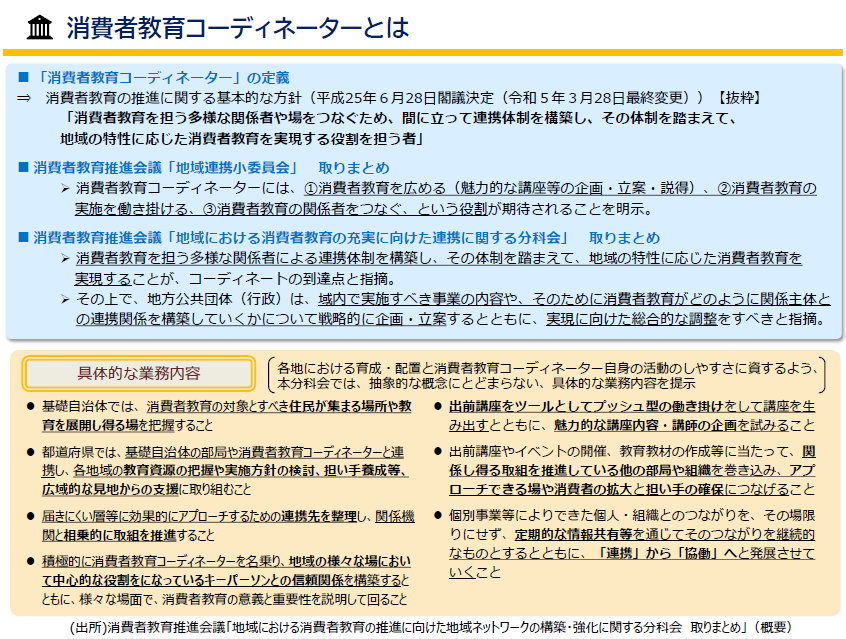 消費者教育コーディネーターとは

■「消費者教育コーディネーター」の定義
⇒ 消費者教育の推進に関する基本的な方針（平成25年６月28日閣議決定（令和５年３月28日最終変更））【抜粋】
「消費者教育を担う多様な関係者や場をつなぐため、間に立って連携体制を構築し、その体制を踏まえて、地域の特性に応じた消費者教育を実現する役割を担う者」

■ 消費者教育推進会議「地域連携小委員会」 取りまとめ
➢ 消費者教育コーディネーターには、①消費者教育を広める（魅力的な講座等の企画・立案・説得）、②消費者教育の実施を働き掛ける、③消費者教育の関係者をつなぐ、という役割が期待されることを明示。

■ 消費者教育推進会議「地域における消費者教育の充実に向けた連携に関する分科会」 取りまとめ
➢ 消費者教育を担う多様な関係者による連携体制を構築し、その体制を踏まえて、地域の特性に応じた消費者教育を実現することが、コーディネートの到達点と指摘。
➢ その上で、地方公共団体（行政）は、域内で実施すべき事業の内容や、そのために消費者教育がどのように関係主体との連携関係を構築していくかについて戦略的に企画・立案するとともに、実現に向けた総合的な調整をすべきと指摘。

具体的な業務内容

各地における育成・配置と消費者教育コーディネーター自身の活動のしやすさに資するよう、本分科会では、抽象的な概念にとどまらない、具体的な業務内容を提示

● 基礎自治体では、消費者教育の対象とすべき住民が集まる場所や教育を展開し得る場を把握すること

● 都道府県では、基礎自治体の部局や消費者教育コーディネーターと連携し、各地域の教育資源の把握や実施方針の検討、担い手養成等、広域的な見地からの支援に取り組むこと

● 届きにくい層等に効果的にアプローチするための連携先を整理し、関係機関と相乗的に取組を推進すること

● 積極的に消費者教育コーディネーターを名乗り、地域の様々な場において中心的な役割をになっているキーパーソンとの信頼関係を構築するとともに、様々な場面で、消費者教育の意義と重要性を説明して回ること

● 出前講座をツールとしてプッシュ型の働き掛けをして講座を生み出すとともに、魅力的な講座内容・講師の企画を試みること

● 出前講座やイベントの開催、教育教材の作成等に当たって、関係し得る取組を推進している他の部局や組織を巻き込み、アプローチできる場や消費者の拡大と担い手の確保につなげること

● 個別事業等によりできた個人・組織とのつながりを、その場限りにせず、定期的な情報共有等を通じてそのつながりを継続的なものとするとともに、「連携」から「協働」へと発展させていくこと

（出所）消費者教育推進会議「地域における消費者教育の推進に向けた地域ネットワークの構築・強化に関する分科会 取りまとめ」（概要）